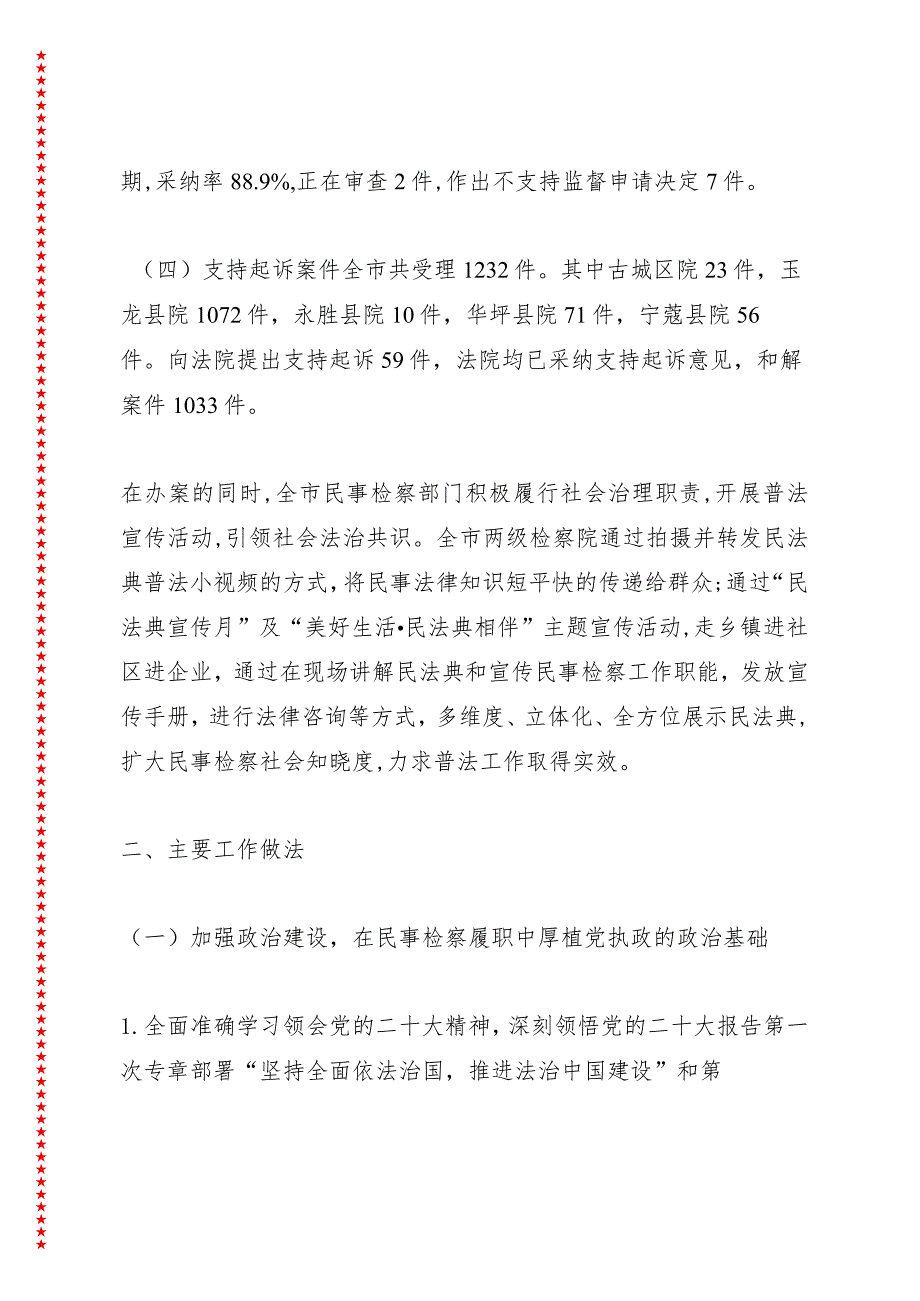 期,采纳率88.9%,正在审查2件,作出不支持监督申请决定7件。

（四）支持起诉案件全市共受理1232件。其中古城区院23件，玉龙县院1072件，永胜县院10件，华坪县院71件，宁蒗县院56件。向法院提出支持起诉59件，法院均已采纳支持起诉意见，和解案件1033件。

在办案的同时,全市民事检察部门积极履行社会治理职责,开展普法宣传活动,引领社会法治共识。全市两级检察院通过拍摄并转发民法典普法小视频的方式,将民事法律知识短平快的传递给群众;通过“民法典宣传月”及“美好生活•民法典相伴”主题宣传活动,走乡镇进社区进企业，通过在现场讲解民法典和宣传民事检察工作职能，发放宣传手册，进行法律咨询等方式，多维度、立体化、全方位展示民法典,扩大民事检察社会知晓度,力求普法工作取得实效。

二、主要工作做法

（一）加强政治建设，在民事检察履职中厚植党执政的政治基础

1.全面准确学习领会党的二十大精神,深刻领悟党的二十大报告第一次专章部署“坚持全面依法治国，推进法治中国建设”和第